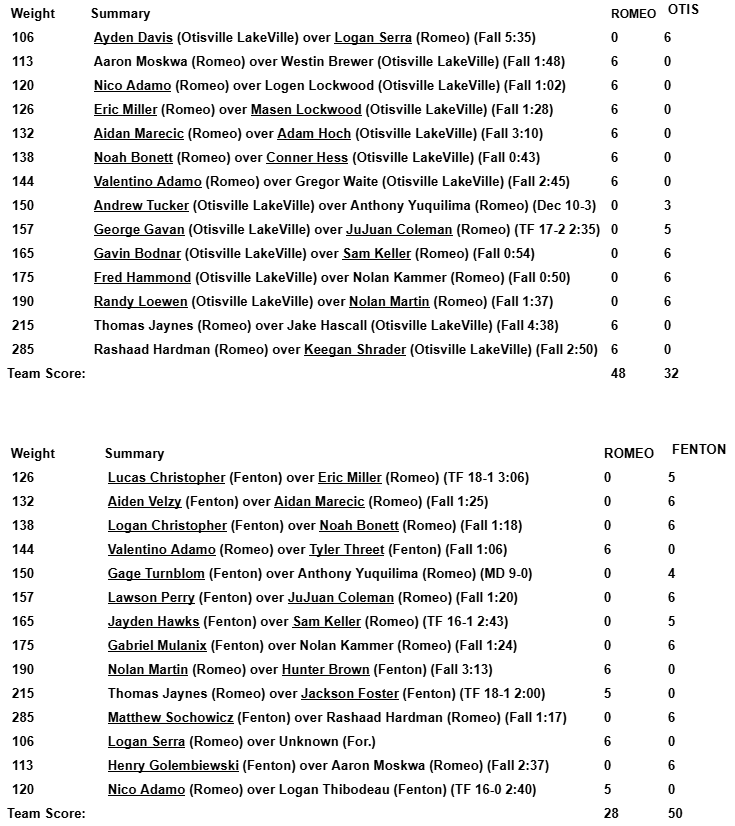 | Weight | Summary | ROMEO | OTIS |
|---|---|---|---|
| 106 | Ayden Davis (Otisville LakeVille) over Logan Serra (Romeo) (Fall 5:35) | 0 | 6 |
| 113 | Aaron Moskwa (Romeo) over Westin Brewer (Otisville LakeVille) (Fall 1:48) | 6 | 0 |
| 120 | Nico Adamo (Romeo) over Logen Lockwood (Otisville LakeVille) (Fall 1:02) | 6 | 0 |
| 126 | Eric Miller (Romeo) over Masen Lockwood (Otisville LakeVille) (Fall 1:28) | 6 | 0 |
| 132 | Aidan Marecic (Romeo) over Adam Hoch (Otisville LakeVille) (Fall 3:10) | 6 | 0 |
| 138 | Noah Bonett (Romeo) over Conner Hess (Otisville LakeVille) (Fall 0:43) | 6 | 0 |
| 144 | Valentino Adamo (Romeo) over Gregor Waite (Otisville LakeVille) (Fall 2:45) | 6 | 0 |
| 150 | Andrew Tucker (Otisville LakeVille) over Anthony Yuquilima (Romeo) (Dec 10-3) | 0 | 3 |
| 157 | George Gavan (Otisville LakeVille) over JuJuan Coleman (Romeo) (TF 17-2 2:35) | 0 | 5 |
| 165 | Gavin Bodnar (Otisville LakeVille) over Sam Keller (Romeo) (Fall 0:54) | 0 | 6 |
| 175 | Fred Hammond (Otisville LakeVille) over Nolan Kammer (Romeo) (Fall 0:50) | 0 | 6 |
| 190 | Randy Loewen (Otisville LakeVille) over Nolan Martin (Romeo) (Fall 1:37) | 0 | 6 |
| 215 | Thomas Jaynes (Romeo) over Jake Hascall (Otisville LakeVille) (Fall 4:38) | 6 | 0 |
| 285 | Rashaad Hardman (Romeo) over Keegan Shrader (Otisville LakeVille) (Fall 2:50) | 6 | 0 |
| Team Score: | | 48 | 32 |

| Weight | Summary | ROMEO | FENTON |
|---|---|---|---|
| 126 | Lucas Christopher (Fenton) over Eric Miller (Romeo) (TF 18-1 3:06) | 0 | 5 |
| 132 | Aiden Velzy (Fenton) over Aidan Marecic (Romeo) (Fall 1:25) | 0 | 6 |
| 138 | Logan Christopher (Fenton) over Noah Bonett (Romeo) (Fall 1:18) | 0 | 6 |
| 144 | Valentino Adamo (Romeo) over Tyler Threet (Fenton) (Fall 1:06) | 6 | 0 |
| 150 | Gage Turnblom (Fenton) over Anthony Yuquilima (Romeo) (MD 9-0) | 0 | 4 |
| 157 | Lawson Perry (Fenton) over JuJuan Coleman (Romeo) (Fall 1:20) | 0 | 6 |
| 165 | Jayden Hawks (Fenton) over Sam Keller (Romeo) (TF 16-1 2:43) | 0 | 5 |
| 175 | Gabriel Mulanix (Fenton) over Nolan Kammer (Romeo) (Fall 1:24) | 0 | 6 |
| 190 | Nolan Martin (Romeo) over Hunter Brown (Fenton) (Fall 3:13) | 6 | 0 |
| 215 | Thomas Jaynes (Romeo) over Jackson Foster (Fenton) (TF 18-1 2:00) | 5 | 0 |
| 285 | Matthew Sochowicz (Fenton) over Rashaad Hardman (Romeo) (Fall 1:17) | 0 | 6 |
| 106 | Logan Serra (Romeo) over Unknown (For.) | 6 | 0 |
| 113 | Henry Golembiewski (Fenton) over Aaron Moskwa (Romeo) (Fall 2:37) | 0 | 6 |
| 120 | Nico Adamo (Romeo) over Logan Thibodeau (Fenton) (TF 16-0 2:40) | 5 | 0 |
| Team Score: | | 28 | 50 |